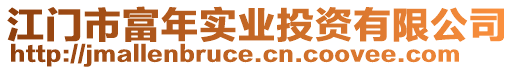 江门市富年实业投资有限公司
http://jmallenbruce.cn.coovee.com